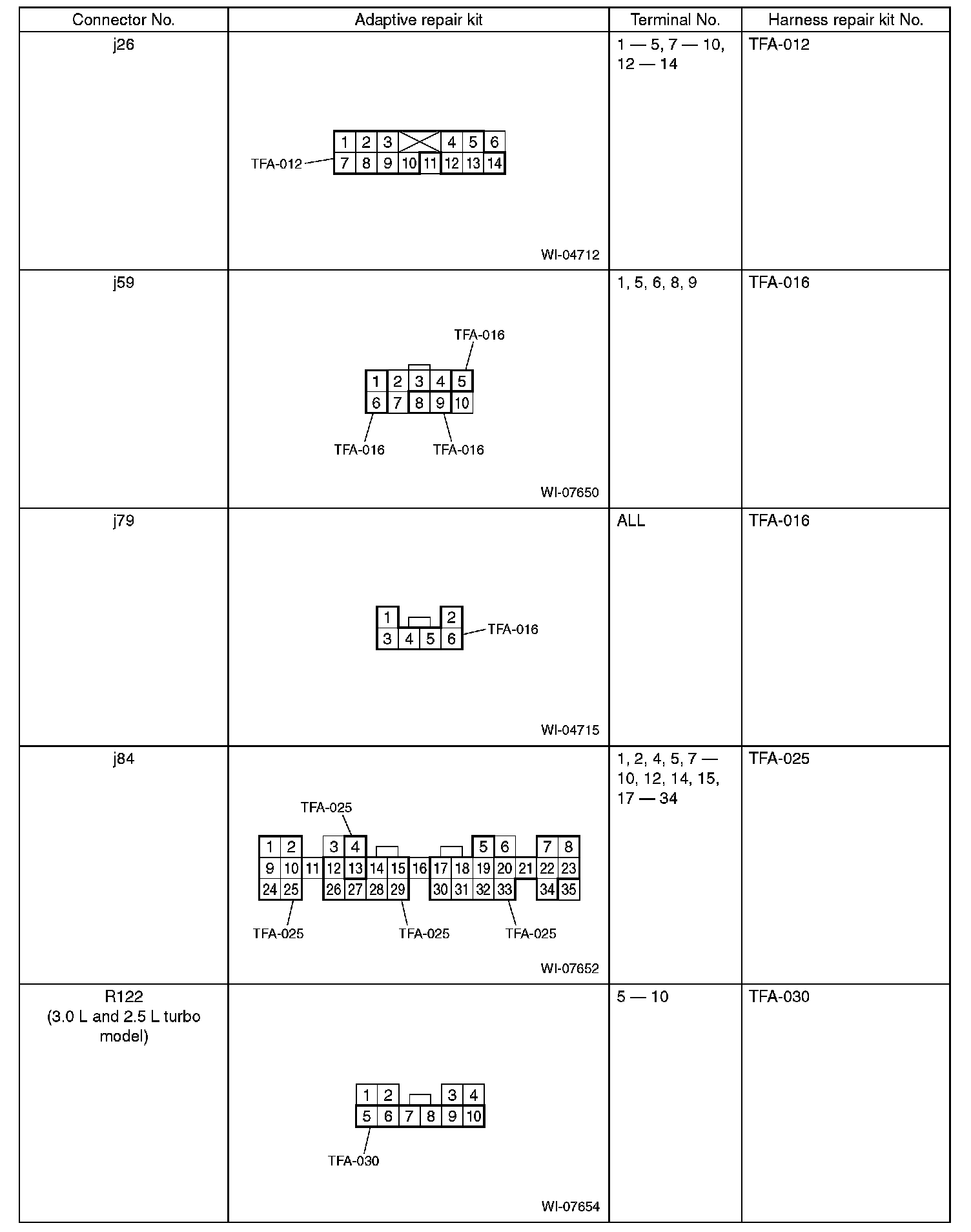 | Connector No. | Adaptive repair kit | Terminal No. | Harness repair kit No. |
|---|---|---|---|
| j26 | 1 2 3 4 5 6 TFA-012 7 8 9 10 11 12 13 14 WI-04712 | 1 — 5, 7 — 10, 12 — 14 | TFA-012 |
| j59 | TFA-016 1 2 3 4 5 6 7 8 9 10 TFA-016 TFA-016 WI-07650 | 1, 5, 6, 8, 9 | TFA-016 |
| j79 | 1 2 3 4 5 6 TFA-016 WI-04715 | ALL | TFA-016 |
| j84 | TFA-025 1 2 3 4 5 6 7 8 9 10 11 12 13 14 15 16 17 18 19 20 21 22 23 24 25 26 27 28 29 30 31 32 33 34 35 TFA-025 TFA-025 TFA-025 WI-07652 | 1, 2, 4, 5, 7 — 10, 12, 14, 15, 17 — 34 | TFA-025 |
| R122 (3.0 L and 2.5 L turbo model) | 1 2 3 4 5 6 7 8 9 10 TFA-030 WI-07654 | 5 — 10 | TFA-030 |